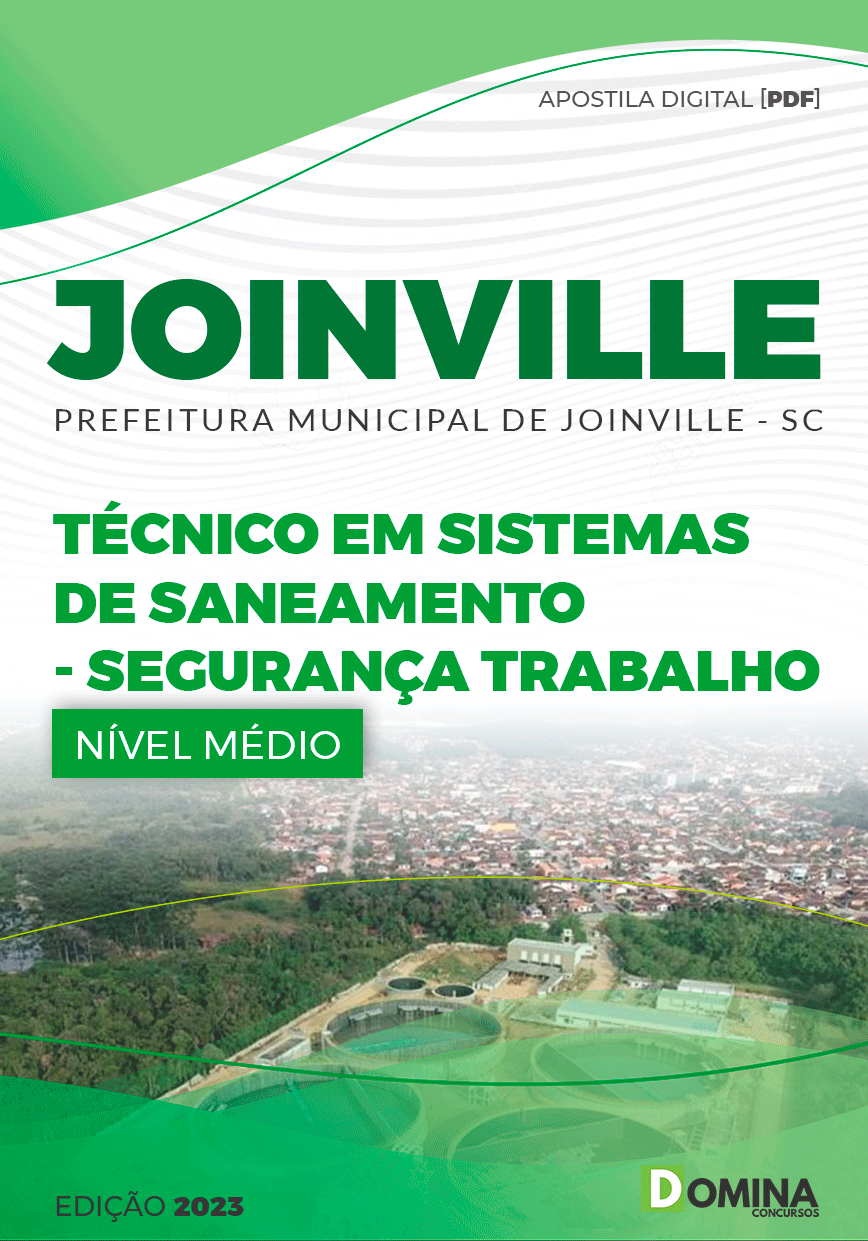 APOSTILA DIGITAL [PDF]

JOINVILLE

PREFEITURA MUNICIPAL DE JOINVILLE - SC

TÉCNICO EM SISTEMAS DE SANEAMENTO - SEGURANÇA TRABALHO

NÍVEL MÉDIO

EDIÇÃO 2023

DOMINA CONCURSOS